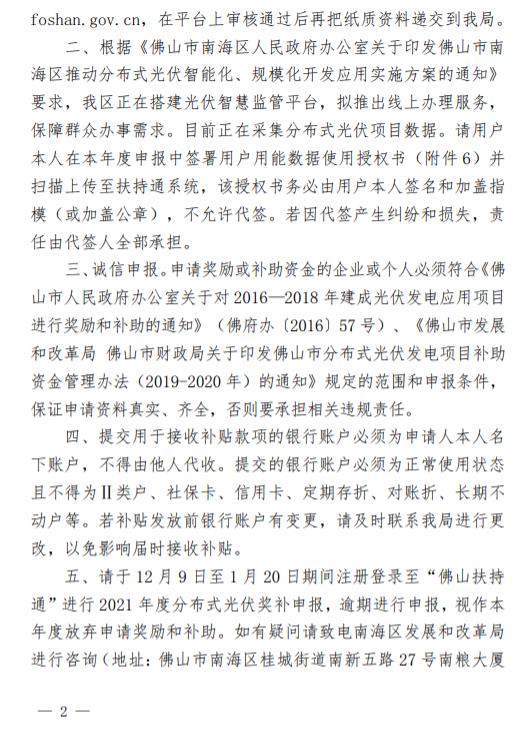 foshan.gov.cn，在平台上审核通过后再把纸质资料递交到我局。

二、根据《佛山市南海区人民政府办公室关于印发佛山市南海区推动分布式光伏智能化、规模化开发应用实施方案的通知》要求，我区正在搭建光伏智慧监管平台，拟推出线上办理服务，保障群众办事需求。目前正在采集分布式光伏项目数据。请用户本人在本年度申报中签署用户用能数据使用授权书（附件6）并扫描上传至扶持通系统，该授权书务必由用户本人签名和加盖指模（或加盖公章），不允许代签。若因代签产生纠纷和损失，责任由代签人全部承担。

三、诚信申报。申请奖励或补助资金的企业或个人必须符合《佛山市人民政府办公室关于对2016—2018年建成光伏发电应用项目进行奖励和补助的通知》（佛府办〔2016〕57号）、《佛山市发展和改革局 佛山市财政局关于印发佛山市分布式光伏发电项目补助资金管理办法（2019-2020年）的通知》规定的范围和申报条件，保证申请资料真实、齐全，否则要承担相关违规责任。

四、提交用于接收补贴款项的银行账户必须为申请人本人名下账户，不得由他人代收。提交的银行账户必须为正常使用状态且不得为Ⅱ类户、社保卡、信用卡、定期存折、对账折、长期不动户等。若补贴发放前银行账户有变更，请及时联系我局进行更改，以免影响届时接收补贴。

五、请于12月9日至1月20日期间注册登录至“佛山扶持通”进行2021年度分布式光伏奖补申报，逾期进行申报，视作本年度放弃申请奖励和补助。如有疑问请致电南海区发展和改革局进行咨询（地址：佛山市南海区桂城街道南新五路27号南粮大厦

— 2 —